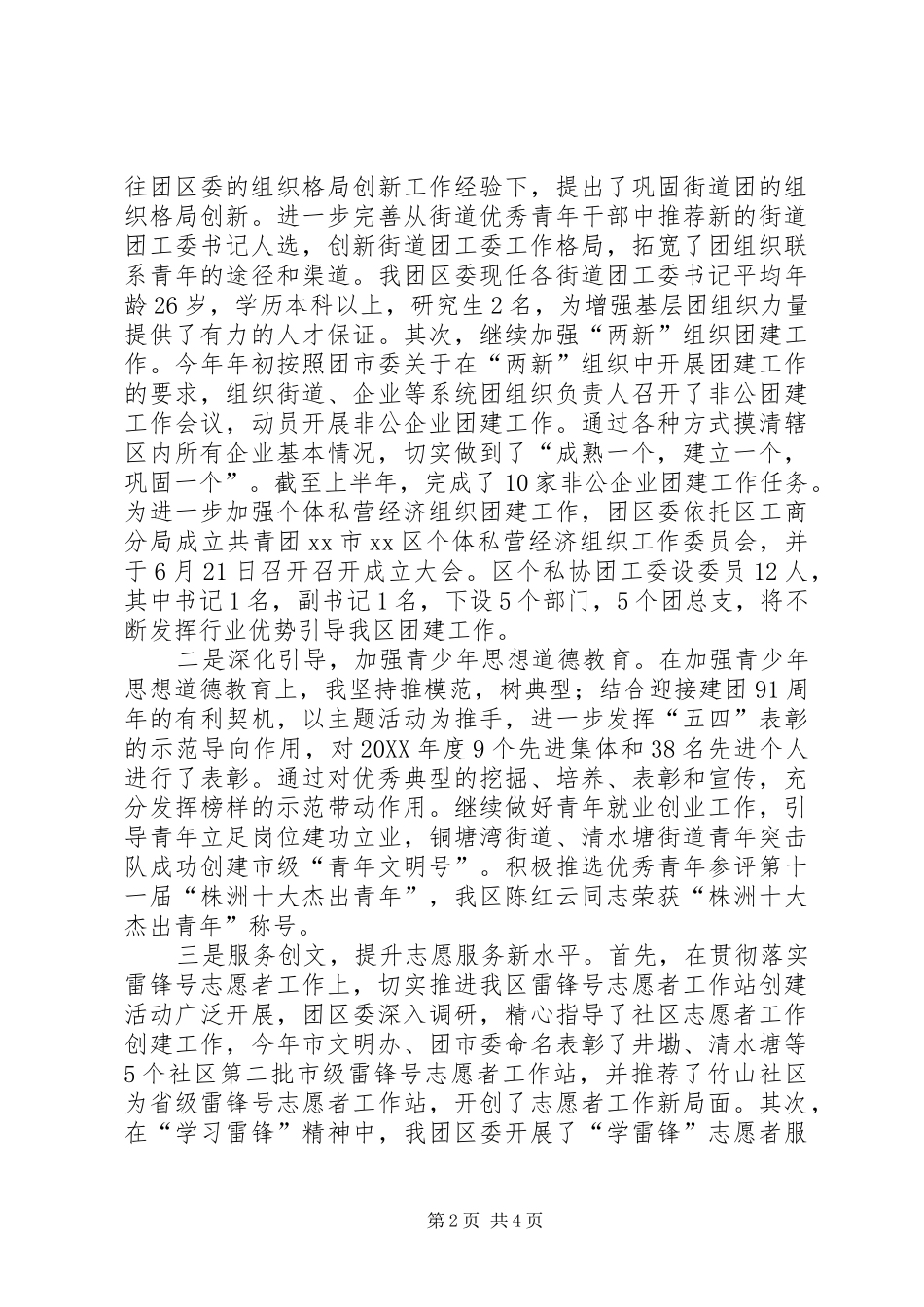 往团区委的组织格局创新工作经验下，提出了巩固街道团的组织格局创新。进一步完善从街道优秀青年干部中推荐新的街道团工委书记人选，创新街道团工委工作格局，拓宽了团组织联系青年的途径和渠道。我团区委现任各街道团工委书记平均年龄26岁，学历本科以上，研究生2名，为增强基层团组织力量提供了有力的人才保证。其次，继续加强“两新”组织团建工作。今年年初按照团市委关于在“两新”组织中开展团建工作的要求，组织街道、企业等系统团组织负责人召开了非公团建工作会议，动员开展非公企业团建工作。通过各种方式摸清辖区内所有企业基本情况，切实做到了“成熟一个，建立一个，巩固一个”。截至上半年，完成了10家非公企业团建工作任务。为进一步加强个体私营经济组织团建工作，团区委依托区工商分局成立共青团xx市xx区个体私营经济组织工作委员会，并于6月21日召开召开成立大会。区个私协团工委设委员12人，其中书记1名，副书记1名，下设5个部门，5个团总支，将不断发挥行业优势引导我区团建工作。

二是深化引导，加强青少年思想道德教育。在加强青少年思想道德教育上，我坚持推模范，树典型；结合迎接建团91周年的有利契机，以主题活动为推手，进一步发挥“五四”表彰的示范导向作用，对20XX年度9个先进集体和38名先进个人进行了表彰。通过对优秀典型的挖掘、培养、表彰和宣传，充分发挥榜样的示范带动作用。继续做好青年就业创业工作，引导青年立足岗位建功立业，铜塘湾街道、清水塘街道青年突击队成功创建市级“青年文明号”。积极推选优秀青年参评第十一届“株洲十大杰出青年”，我区陈红云同志荣获“株洲十大杰出青年”称号。

三是服务创文，提升志愿服务新水平。首先，在贯彻落实雷锋号志愿者工作上，切实推进我区雷锋号志愿者工作站创建活动广泛开展，团区委深入调研，精心指导了社区志愿者工作创建工作，今年市文明办、团市委命名表彰了井墈、清水塘等5个社区第二批市级雷锋号志愿者工作站，并推荐了竹山社区为省级雷锋号志愿者工作站，开创了志愿者工作新局面。其次，在“学习雷锋”精神中，我团区委开展了“学雷锋”志愿者服

第2页 共4页